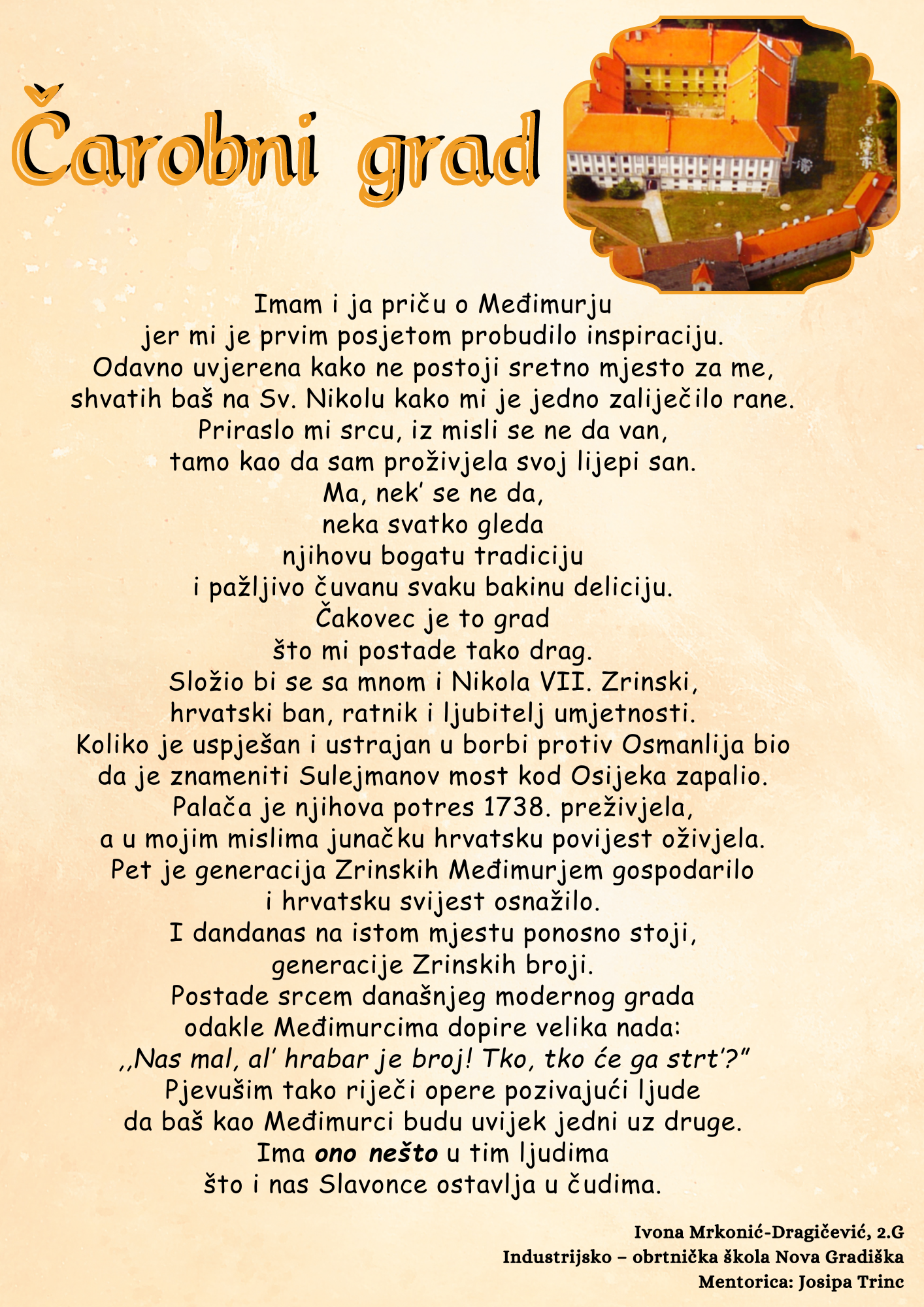 Čarobni grad

Imam i ja priču o Međimurju
jer mi je prvim posjetom probudilo inspiraciju.
Odavno uvjerena kako ne postoji sretno mjesto za me,
shvatih baš na Sv. Nikolu kako mi je jedno zaliječilo rane.
Priraslo mi srcu, iz misli se ne da van,
tamo kao da sam proživjela svoj lijepi san.
Ma, nek' se ne da,
neka svatko gleda
njihovu bogatu tradiciju
i pažljivo čuvanu svaku bakinu deliciju.
Čakovec je to grad
što mi postade tako drag.
Složio bi se sa mnom i Nikola VII. Zrinski,
hrvatski ban, ratnik i ljubitelj umjetnosti.
Koliko je uspješan i ustrajan u borbi protiv Osmanlija bio
da je znameniti Sulejmanov most kod Osijeka zapalio.
Palača je njihova potres 1738. preživjela,
a u mojim mislima junačku hrvatsku povijest oživjela.
Pet je generacija Zrinskih Međimurjem gospodarilo
i hrvatsku svijest osnažilo.
I dandanas na istom mjestu ponosno stoji,
generacije Zrinskih broji.
Postade srcem današnjeg modernog grada
odakle Međimurcima dopire velika nada:
,,Nas mal, al' hrabar je broj! Tko, tko će ga strt'?"
Pjevušim tako riječi opere pozivajući ljude
da baš kao Međimurci budu uvijek jedni uz druge.
Ima ono nešto u tim ljudima
što i nas Slavonce ostavlja u čudima.

Ivona Mrkonić-Dragičević, 2.G
Industrijsko – obrtnička škola Nova Gradiška
Mentorica: Josipa Trinc